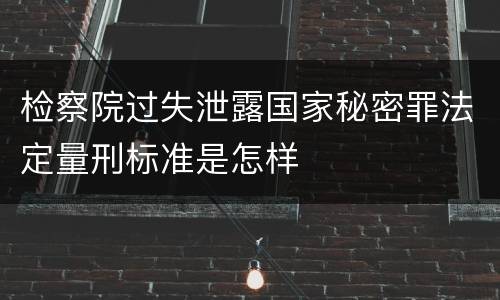 检察院过失泄露国家秘密罪法定量刑标准是怎样